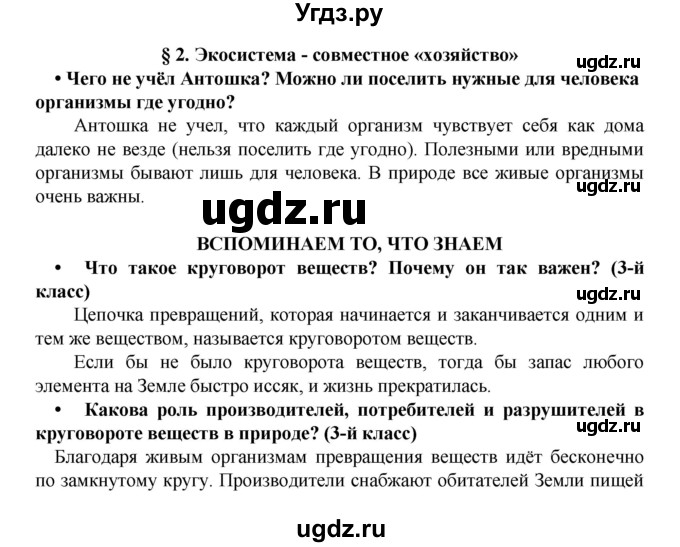 Угдз.ру

§ 2. Экосистема - совместное «хозяйство»

ugdz.ru

• Чего не учёл Антошка? Можно ли поселить нужные для человека организмы где угодно?

Антошка не учел, что каждый организм чувствует себя как дома далеко не везде (нельзя поселить где угодно). Полезными или вредными организмы бывают лишь для человека. В природе все живые организмы очень важны.

ugdz.ru

ugdz.ru

ВСПОМИНАЕМ ТО, ЧТО ЗНАЕМ

• Что такое круговорот веществ? Почему он так важен? (3-й класс)

ugdz.ru

Цепочка превращений, которая начинается и заканчивается одним и тем же веществом, называется круговоротом веществ.

Если бы не было круговорота веществ, тогда бы запас любого элемента на Земле быстро иссяк, и жизнь прекратилась.

• Какова роль производителей, потребителей и разрушителей в круговороте веществ в природе? (3-й класс)

ugdz.ru

Благодаря живым организмам превращения веществ идёт бесконечно по замкнутому кругу. Производители снабжают обитателей Земли пищей

ugdz.ru